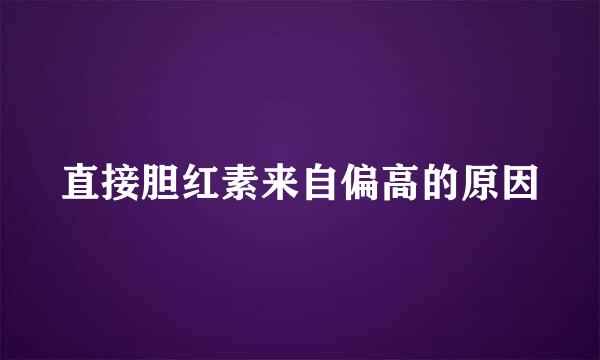 直接胆红素来自偏高的原因